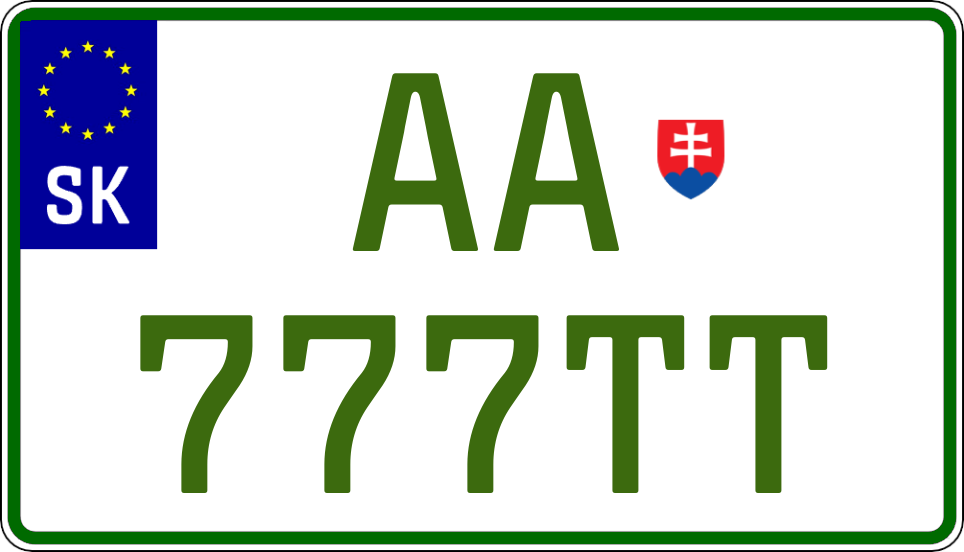 SK
AA
777TT